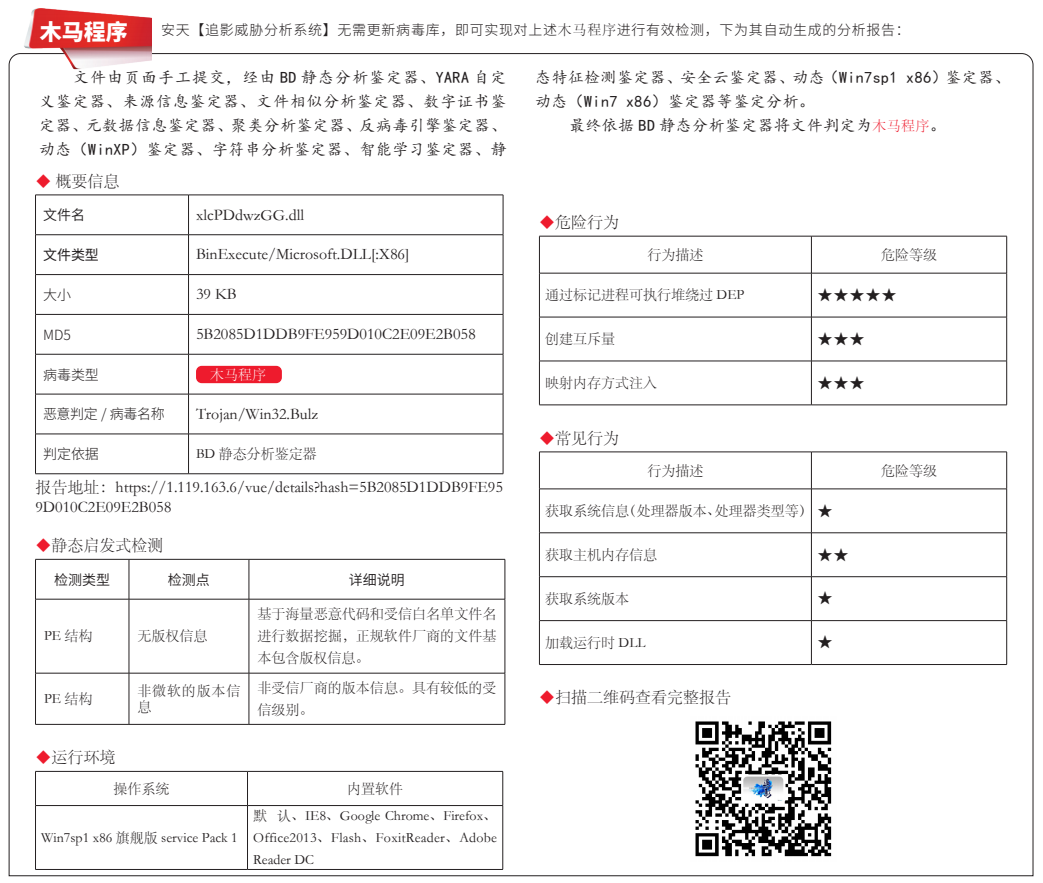 木马程序

安天【追影威胁分析系统】无需更新病毒库，即可实现对上述木马程序进行有效检测，下为其自动生成的分析报告：

文件由页面手工提交，经由BD静态分析鉴定器、YARA自定义鉴定器、来源信息鉴定器、文件相似分析鉴定器、数字证书鉴定器、元数据信息鉴定器、聚类分析鉴定器、反病毒引擎鉴定器、动态（WinXP）鉴定器、字符串分析鉴定器、智能学习鉴定器、静态特征检测鉴定器、安全云鉴定器、动态（Win7sp1 x86）鉴定器、动态（Win7 x86）鉴定器等鉴定分析。

最终依据BD静态分析鉴定器将文件判定为木马程序。

◆ 概要信息

| 文件名 | xlcPDdwzGG.dll |
|---|---|
| 文件类型 | BinExecute/Microsoft.DLL[:X86] |
| 大小 | 39 KB |
| MD5 | 5B2085D1DDB9FE959D010C2E09E2B058 |
| 病毒类型 | 木马程序 |
| 恶意判定 / 病毒名称 | Trojan/Win32.Bulz |
| 判定依据 | BD 静态分析鉴定器 |

报告地址：https://1.119.163.6/vue/details?hash=5B2085D1DDB9FE959D010C2E09E2B058

◆静态启发式检测

| 检测类型 | 检测点 | 详细说明 |
|---|---|---|
| PE 结构 | 无版权信息 | 基于海量恶意代码和受信白名单文件名进行数据挖掘，正规软件厂商的文件基本包含版权信息。 |
| PE 结构 | 非微软的版本信息 | 非受信厂商的版本信息。具有较低的受信级别。 |

◆运行环境

| 操作系统 | 内置软件 |
|---|---|
| Win7sp1 x86 旗舰版 service Pack 1 | 默认、IE8、Google Chrome、Firefox、Office2013、Flash、FoxitReader、Adobe Reader DC |

◆危险行为

| 行为描述 | 危险等级 |
|---|---|
| 通过标记进程可执行堆绕过 DEP | ★★★★★ |
| 创建互斥量 | ★★★ |
| 映射内存方式注入 | ★★★ |

◆常见行为

| 行为描述 | 危险等级 |
|---|---|
| 获取系统信息(处理器版本、处理器类型等) | ★ |
| 获取主机内存信息 | ★★ |
| 获取系统版本 | ★ |
| 加载运行时 DLL | ★ |

◆扫描二维码查看完整报告